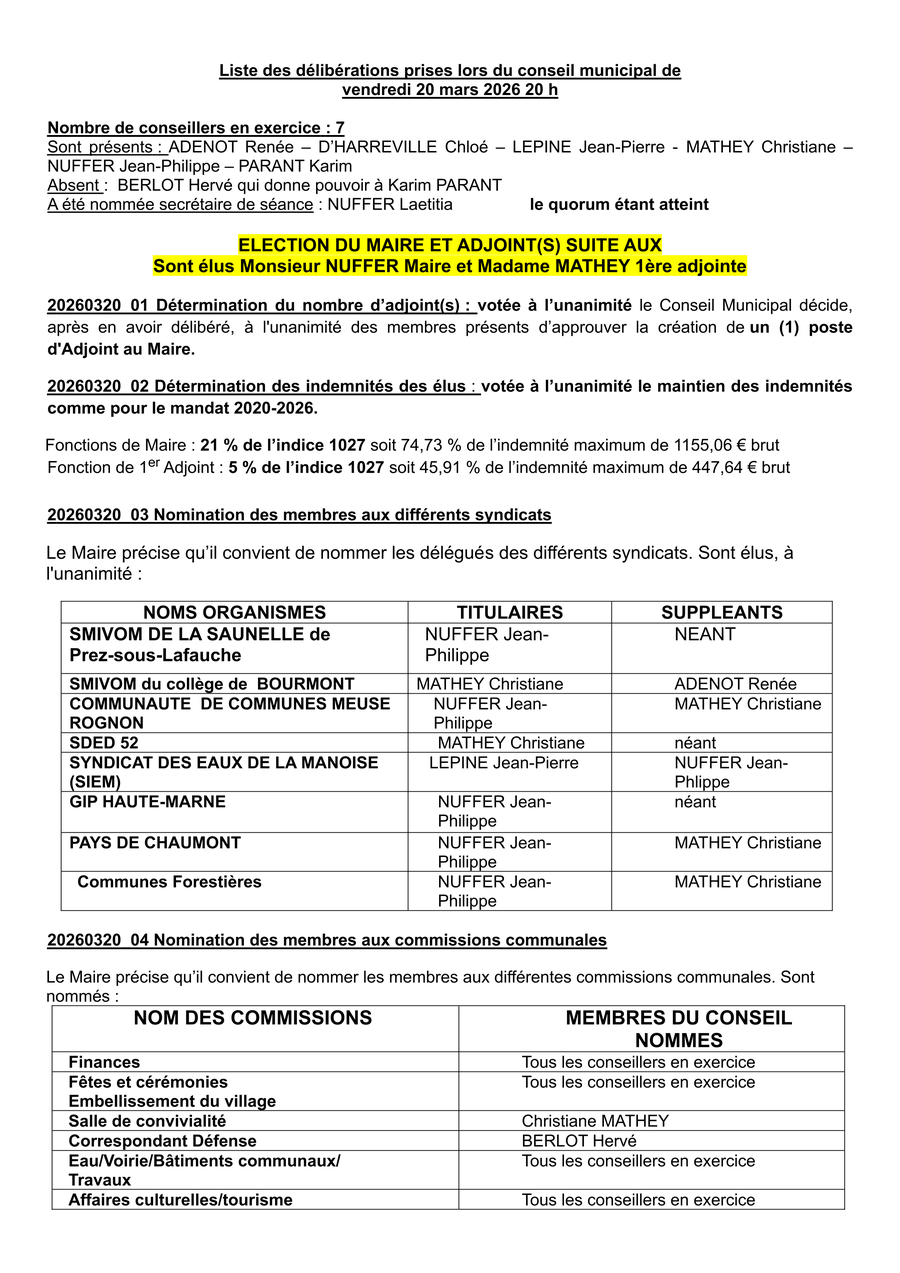 Liste des délibérations prises lors du conseil municipal de vendredi 20 mars 2026 20 h

Nombre de conseillers en exercice : 7
Sont présents : ADENOT Renée – D'HARREVILLE Chloé – LEPINE Jean-Pierre - MATHEY Christiane – NUFFER Jean-Philippe – PARANT Karim
Absent : BERLOT Hervé qui donne pouvoir à Karim PARANT
A été nommée secrétaire de séance : NUFFER Laetitia le quorum étant atteint

ELECTION DU MAIRE ET ADJOINT(S) SUITE AUX
Sont élus Monsieur NUFFER Maire et Madame MATHEY 1ère adjointe

20260320 01 Détermination du nombre d'adjoint(s) : votée à l'unanimité le Conseil Municipal décide, après en avoir délibéré, à l'unanimité des membres présents d'approuver la création de un (1) poste d'Adjoint au Maire.

20260320 02 Détermination des indemnités des élus : votée à l'unanimité le maintien des indemnités comme pour le mandat 2020-2026.

Fonctions de Maire : 21 % de l'indice 1027 soit 74,73 % de l'indemnité maximum de 1155,06 € brut
Fonction de 1$^{er}$ Adjoint : 5 % de l'indice 1027 soit 45,91 % de l'indemnité maximum de 447,64 € brut

20260320 03 Nomination des membres aux différents syndicats

Le Maire précise qu'il convient de nommer les délégués des différents syndicats. Sont élus, à l'unanimité :

| NOMS ORGANISMES | TITULAIRES | SUPPLEANTS |
|---|---|---|
| SMIVOM DE LA SAUNELLE de Prez-sous-Lafauche | NUFFER Jean-Philippe | NEANT |
| SMIVOM du collège de BOURMONT | MATHEY Christiane | ADENOT Renée |
| COMMUNAUTE DE COMMUNES MEUSE ROGNON | NUFFER Jean-Philippe | MATHEY Christiane |
| SDED 52 | MATHEY Christiane | néant |
| SYNDICAT DES EAUX DE LA MANOISE (SIEM) | LEPINE Jean-Pierre | NUFFER Jean-Phlippe |
| GIP HAUTE-MARNE | NUFFER Jean-Philippe | néant |
| PAYS DE CHAUMONT | NUFFER Jean-Philippe | MATHEY Christiane |
| Communes Forestières | NUFFER Jean-Philippe | MATHEY Christiane |

20260320 04 Nomination des membres aux commissions communales

Le Maire précise qu'il convient de nommer les membres aux différentes commissions communales. Sont nommés :

| NOM DES COMMISSIONS | MEMBRES DU CONSEIL NOMMES |
|---|---|
| Finances | Tous les conseillers en exercice |
| Fêtes et cérémonies Embellissement du village | Tous les conseillers en exercice |
| Salle de convivialité | Christiane MATHEY |
| Correspondant Défense | BERLOT Hervé |
| Eau/Voirie/Bâtiments communaux/ Travaux | Tous les conseillers en exercice |
| Affaires culturelles/tourisme | Tous les conseillers en exercice |